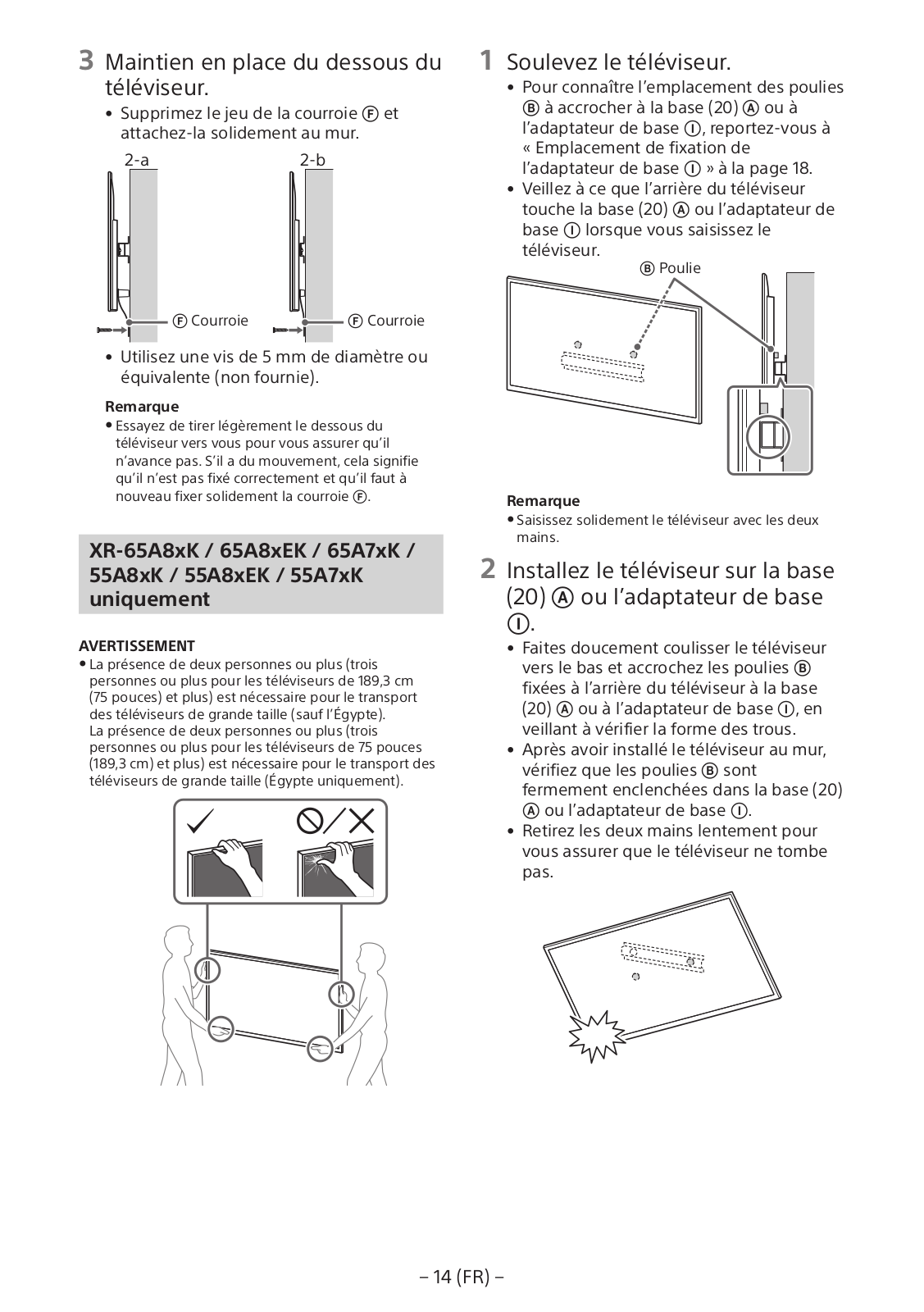 3 Maintien en place du dessous du téléviseur.

• Supprimez le jeu de la courroie Ⓕ et attachez-la solidement au mur.

2-a

2-b

Ⓕ Courroie

Ⓕ Courroie

• Utilisez une vis de 5 mm de diamètre ou équivalente (non fournie).

Remarque
• Essayez de tirer légèrement le dessous du téléviseur vers vous pour vous assurer qu'il n'avance pas. S'il a du mouvement, cela signifie qu'il n'est pas fixé correctement et qu'il faut à nouveau fixer solidement la courroie Ⓕ.

XR-65A8xK / 65A8xEK / 65A7xK / 55A8xK / 55A8xEK / 55A7xK uniquement

AVERTISSEMENT
• La présence de deux personnes ou plus (trois personnes ou plus pour les téléviseurs de 189,3 cm (75 pouces) et plus) est nécessaire pour le transport des téléviseurs de grande taille (sauf l'Égypte).
La présence de deux personnes ou plus (trois personnes ou plus pour les téléviseurs de 75 pouces (189,3 cm) et plus) est nécessaire pour le transport des téléviseurs de grande taille (Égypte uniquement).

1 Soulevez le téléviseur.

• Pour connaître l'emplacement des poulies Ⓑ à accrocher à la base (20) Ⓐ ou à l'adaptateur de base Ⓘ, reportez-vous à « Emplacement de fixation de l'adaptateur de base Ⓘ » à la page 18.
• Veillez à ce que l'arrière du téléviseur touche la base (20) Ⓐ ou l'adaptateur de base Ⓘ lorsque vous saisissez le téléviseur.

Ⓑ Poulie

Remarque
• Saisissez solidement le téléviseur avec les deux mains.

2 Installez le téléviseur sur la base (20) Ⓐ ou l'adaptateur de base Ⓘ.

• Faites doucement coulisser le téléviseur vers le bas et accrochez les poulies Ⓑ fixées à l'arrière du téléviseur à la base (20) Ⓐ ou à l'adaptateur de base Ⓘ, en veillant à vérifier la forme des trous.
• Après avoir installé le téléviseur au mur, vérifiez que les poulies Ⓑ sont fermement enclenchées dans la base (20) Ⓐ ou l'adaptateur de base Ⓘ.
• Retirez les deux mains lentement pour vous assurer que le téléviseur ne tombe pas.

– 14 (FR) –